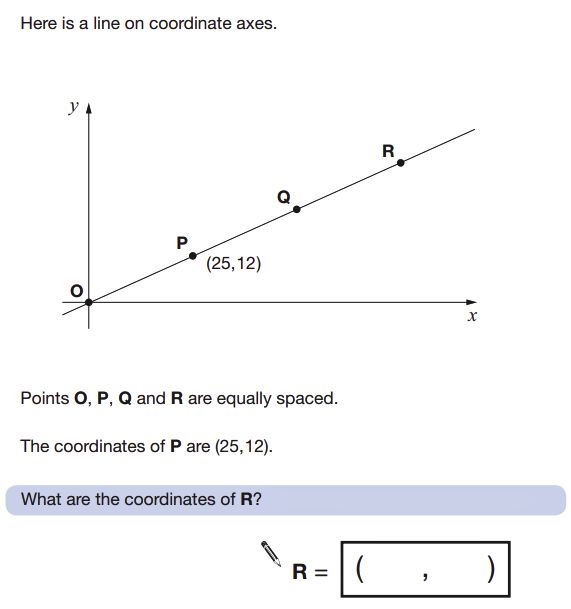 Here is a line on coordinate axes.

$y$

R

Q

P

(25,12)

O

$x$

Points **O**, **P**, **Q** and **R** are equally spaced.

The coordinates of **P** are (25,12).

What are the coordinates of **R**?

**R** = ( , )